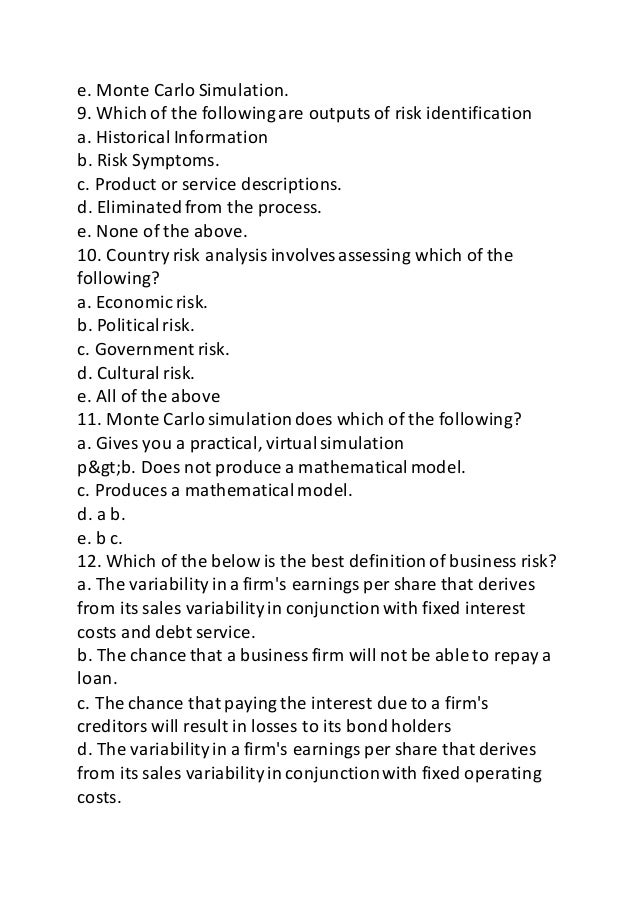 e. Monte Carlo Simulation.
9. Which of the following are outputs of risk identification
a. Historical Information
b. Risk Symptoms.
c. Product or service descriptions.
d. Eliminated from the process.
e. None of the above.
10. Country risk analysis involves assessing which of the following?
a. Economic risk.
b. Political risk.
c. Government risk.
d. Cultural risk.
e. All of the above
11. Monte Carlo simulation does which of the following?
a. Gives you a practical, virtual simulation
p&gt;b. Does not produce a mathematical model.
c. Produces a mathematical model.
d. a b.
e. b c.
12. Which of the below is the best definition of business risk?
a. The variability in a firm's earnings per share that derives from its sales variability in conjunction with fixed interest costs and debt service.
b. The chance that a business firm will not be able to repay a loan.
c. The chance that paying the interest due to a firm's creditors will result in losses to its bond holders
d. The variability in a firm's earnings per share that derives from its sales variability in conjunction with fixed operating costs.